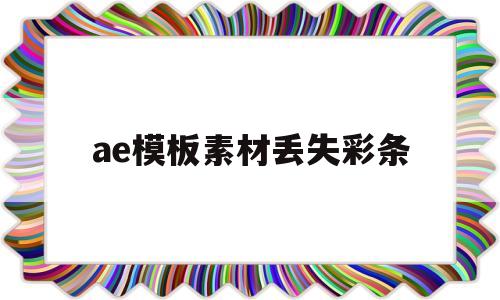 ae模板素材丢失彩条